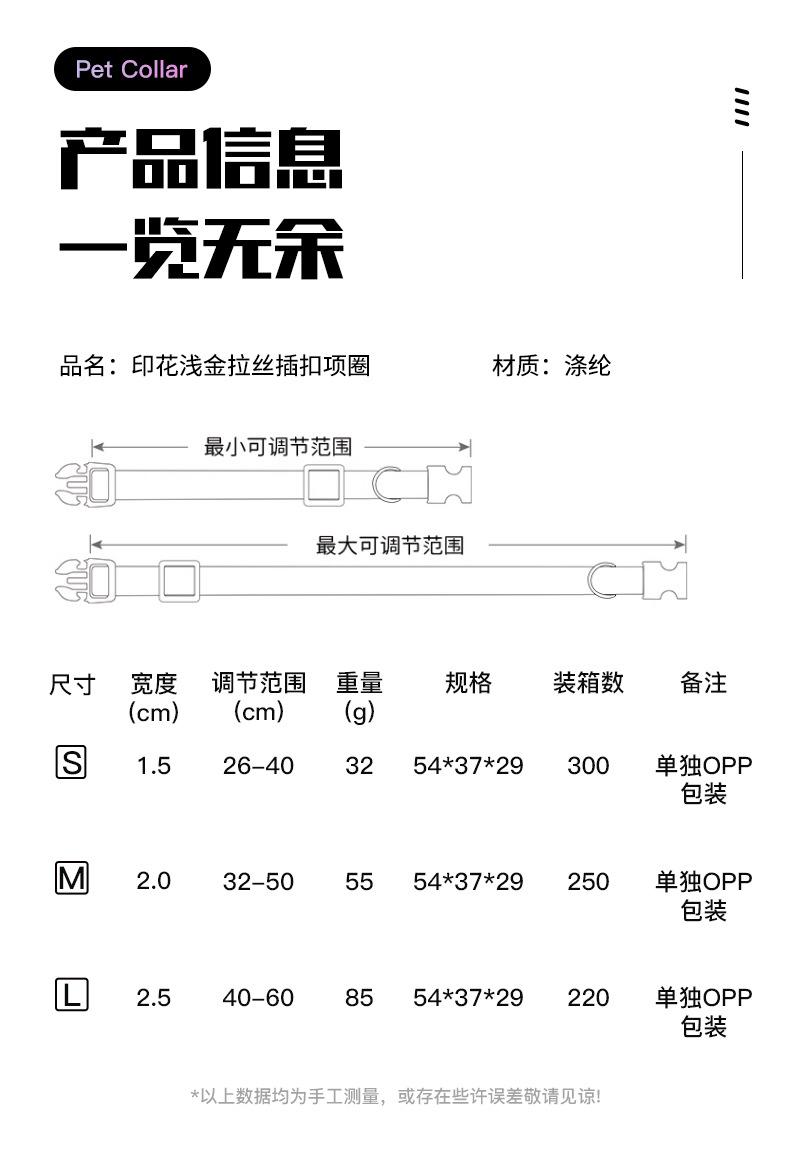 Pet Collar

产品信息

一览无余

品名：印花浅金拉丝插扣项圈 材质：涤纶

最小可调节范围

最大可调节范围

| 尺寸 | 宽度(cm) | 调节范围(cm) | 重量(g) | 规格 | 装箱数 | 备注 |
|---|---|---|---|---|---|---|
| S | 1.5 | 26-40 | 32 | 54*37*29 | 300 | 单独OPP包装 |
| M | 2.0 | 32-50 | 55 | 54*37*29 | 250 | 单独OPP包装 |
| L | 2.5 | 40-60 | 85 | 54*37*29 | 220 | 单独OPP包装 |

*以上数据均为手工测量，或存在些许误差敬请见谅!